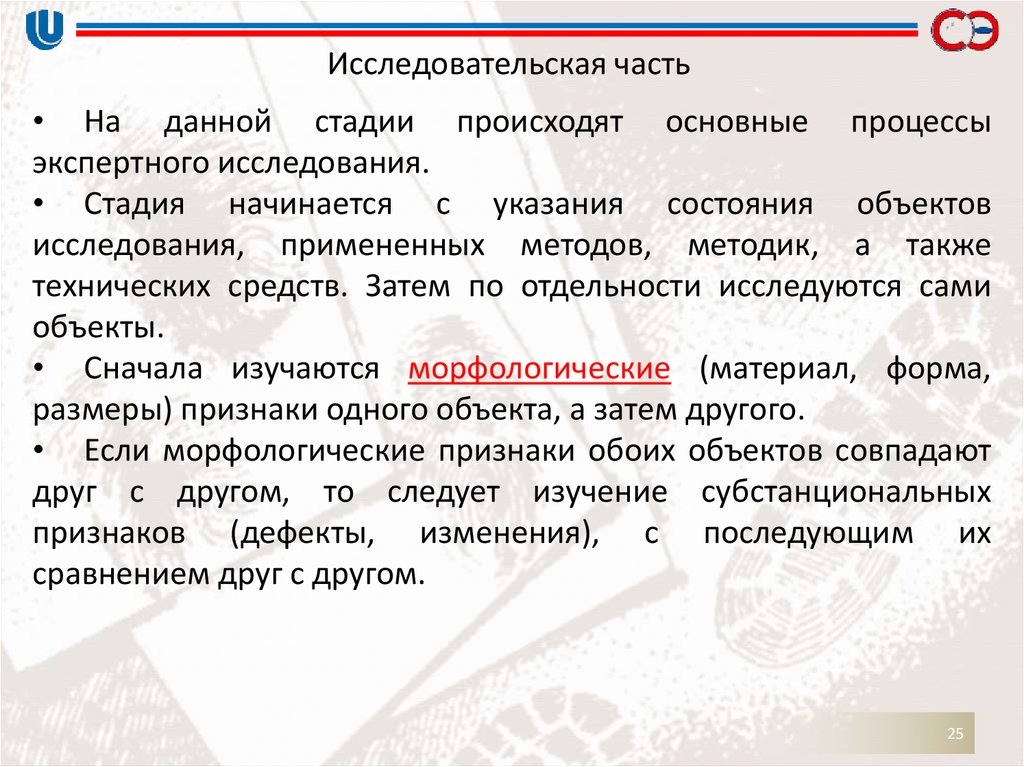 Исследовательская часть

• На данной стадии происходят основные процессы экспертного исследования.

• Стадия начинается с указания состояния объектов исследования, примененных методов, методик, а также технических средств. Затем по отдельности исследуются сами объекты.

• Сначала изучаются морфологические (материал, форма, размеры) признаки одного объекта, а затем другого.

• Если морфологические признаки обоих объектов совпадают друг с другом, то следует изучение субстанциональных признаков (дефекты, изменения), с последующим их сравнением друг с другом.

25